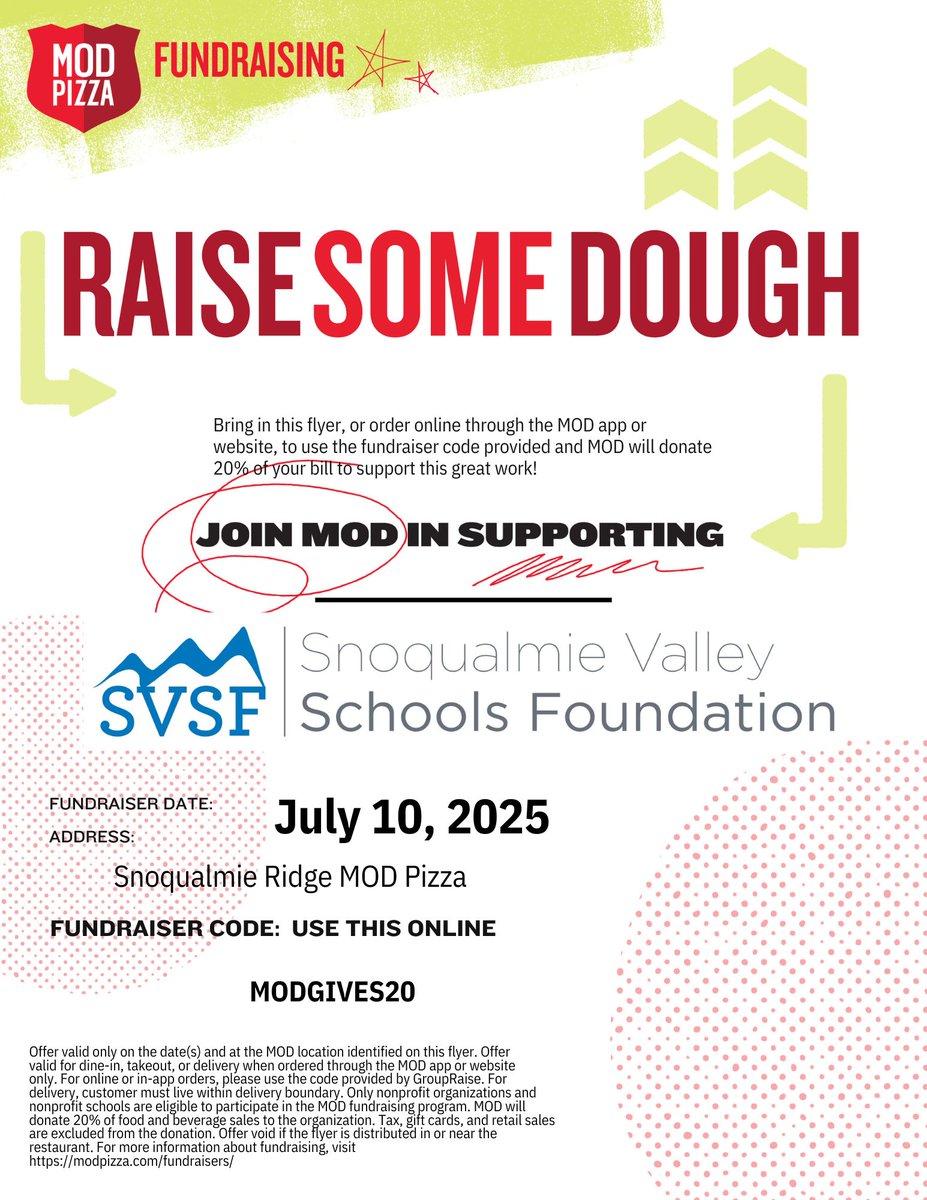 MOD PIZZA FUNDRAISING

RAISE SOME DOUGH

Bring in this flyer, or order online through the MOD app or website, to use the fundraiser code provided and MOD will donate 20% of your bill to support this great work!

JOIN MOD IN SUPPORTING

SVSF Snoqualmie Valley Schools Foundation

FUNDRAISER DATE: July 10, 2025

ADDRESS:

Snoqualmie Ridge MOD Pizza

FUNDRAISER CODE: USE THIS ONLINE

MODGIVES20

Offer valid only on the date(s) and at the MOD location identified on this flyer. Offer valid for dine-in, takeout, or delivery when ordered through the MOD app or website only. For online or in-app orders, please use the code provided by GroupRaise. For delivery, customer must live within delivery boundary. Only nonprofit organizations and nonprofit schools are eligible to participate in the MOD fundraising program. MOD will donate 20% of food and beverage sales to the organization. Tax, gift cards, and retail sales are excluded from the donation. Offer void if the flyer is distributed in or near the restaurant. For more information about fundraising, visit https://modpizza.com/fundraisers/